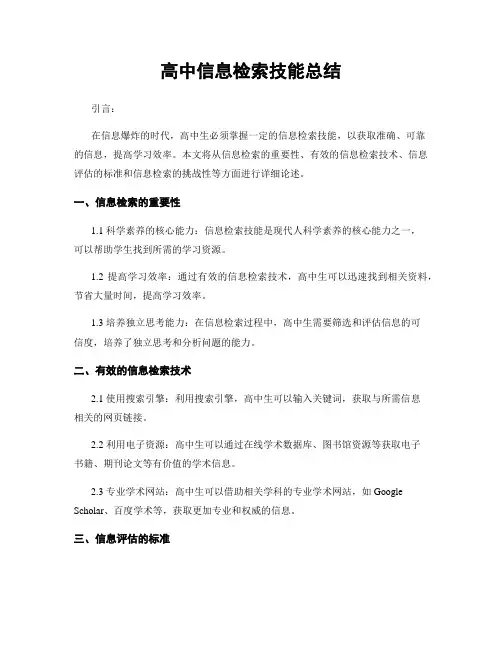 高中信息检索技能总结

引言：

在信息爆炸的时代，高中生必须掌握一定的信息检索技能，以获取准确、可靠的信息，提高学习效率。本文将从信息检索的重要性、有效的信息检索技术、信息评估的标准和信息检索的挑战性等方面进行详细论述。

一、信息检索的重要性

1.1 科学素养的核心能力：信息检索技能是现代人科学素养的核心能力之一，可以帮助学生找到所需的学习资源。

1.2 提高学习效率：通过有效的信息检索技术，高中生可以迅速找到相关资料，节省大量时间，提高学习效率。

1.3 培养独立思考能力：在信息检索过程中，高中生需要筛选和评估信息的可信度，培养了独立思考和分析问题的能力。

二、有效的信息检索技术

2.1 使用搜索引擎：利用搜索引擎，高中生可以输入关键词，获取与所需信息相关的网页链接。

2.2 利用电子资源：高中生可以通过在线学术数据库、图书馆资源等获取电子书籍、期刊论文等有价值的学术信息。

2.3 专业学术网站：高中生可以借助相关学科的专业学术网站，如 Google Scholar、百度学术等，获取更加专业和权威的信息。

三、信息评估的标准